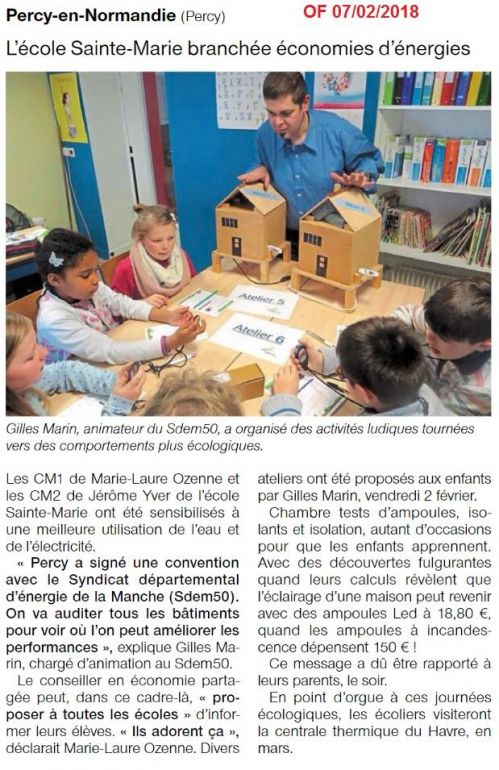 Percy-en-Normandie (Percy) OF 07/02/2018

L'école Sainte-Marie branchée économies d'énergies

Atelier 5

Atelier 6

Gilles Marin, animateur du Sdem50, a organisé des activités ludiques tournées vers des comportements plus écologiques.

Les CM1 de Marie-Laure Ozenne et les CM2 de Jérôme Yver de l'école Sainte-Marie ont été sensibilisés à une meilleure utilisation de l'eau et de l'électricité.

« Percy a signé une convention avec le Syndicat départemental d'énergie de la Manche (Sdem50). On va auditer tous les bâtiments pour voir où l'on peut améliorer les performances », explique Gilles Marin, chargé d'animation au Sdem50.

Le conseiller en économie partagée peut, dans ce cadre-là, « proposer à toutes les écoles » d'informer leurs élèves. « Ils adorent ça », déclarait Marie-Laure Ozenne. Divers ateliers ont été proposés aux enfants par Gilles Marin, vendredi 2 février.

Chambre tests d'ampoules, isolants et isolation, autant d'occasions pour que les enfants apprennent. Avec des découvertes fulgurantes quand leurs calculs révèlent que l'éclairage d'une maison peut revenir avec des ampoules Led à 18,80 €, quand les ampoules à incandescence dépensent 150 € !

Ce message a dû être rapporté à leurs parents, le soir.

En point d'orgue à ces journées écologiques, les écoliers visiteront la centrale thermique du Havre, en mars.